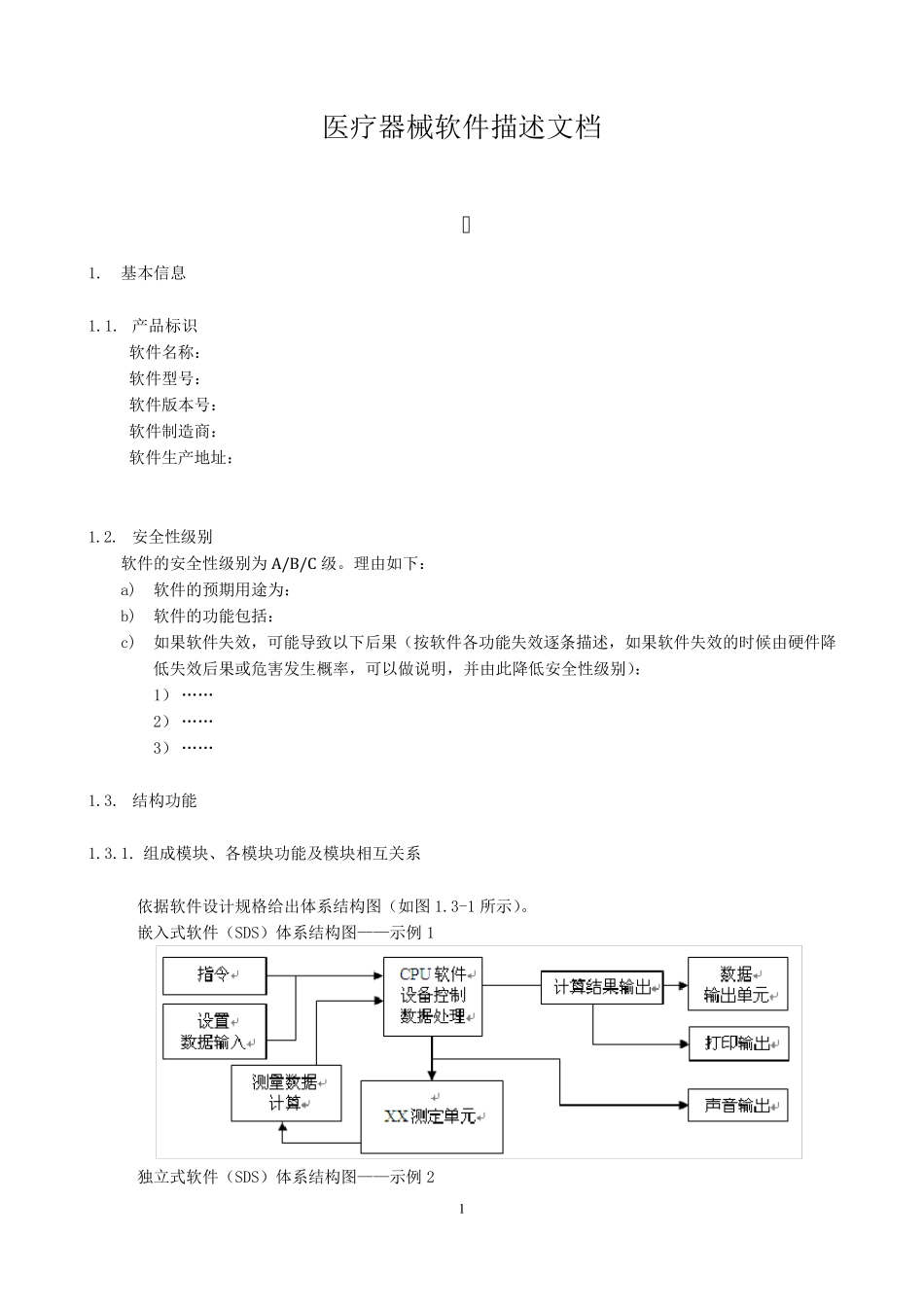 医疗器械软件描述文档

1. 基本信息

1.1. 产品标识
软件名称：
软件型号：
软件版本号：
软件制造商：
软件生产地址：

1.2. 安全性级别
软件的安全性级别为 A/B/C 级。理由如下：
a) 软件的预期用途为：
b) 软件的功能包括：
c) 如果软件失效，可能导致以下后果（按软件各功能失效逐条描述，如果软件失效的时候由硬件降低失效后果或危害发生概率，可以做说明，并由此降低安全性级别）：
1）……
2）……
3）……

1.3. 结构功能

1.3.1. 组成模块、各模块功能及模块相互关系

依据软件设计规格给出体系结构图（如图 1.3-1 所示）。
嵌入式软件（SDS）体系结构图——示例 1

指令
设置
数据输入
CPU 软件
设备控制
数据处理
计算结果输出
数据
输出单元
打印输出
测量数据
计算
XX 测定单元
声音输出

独立式软件（SDS）体系结构图——示例 2

1